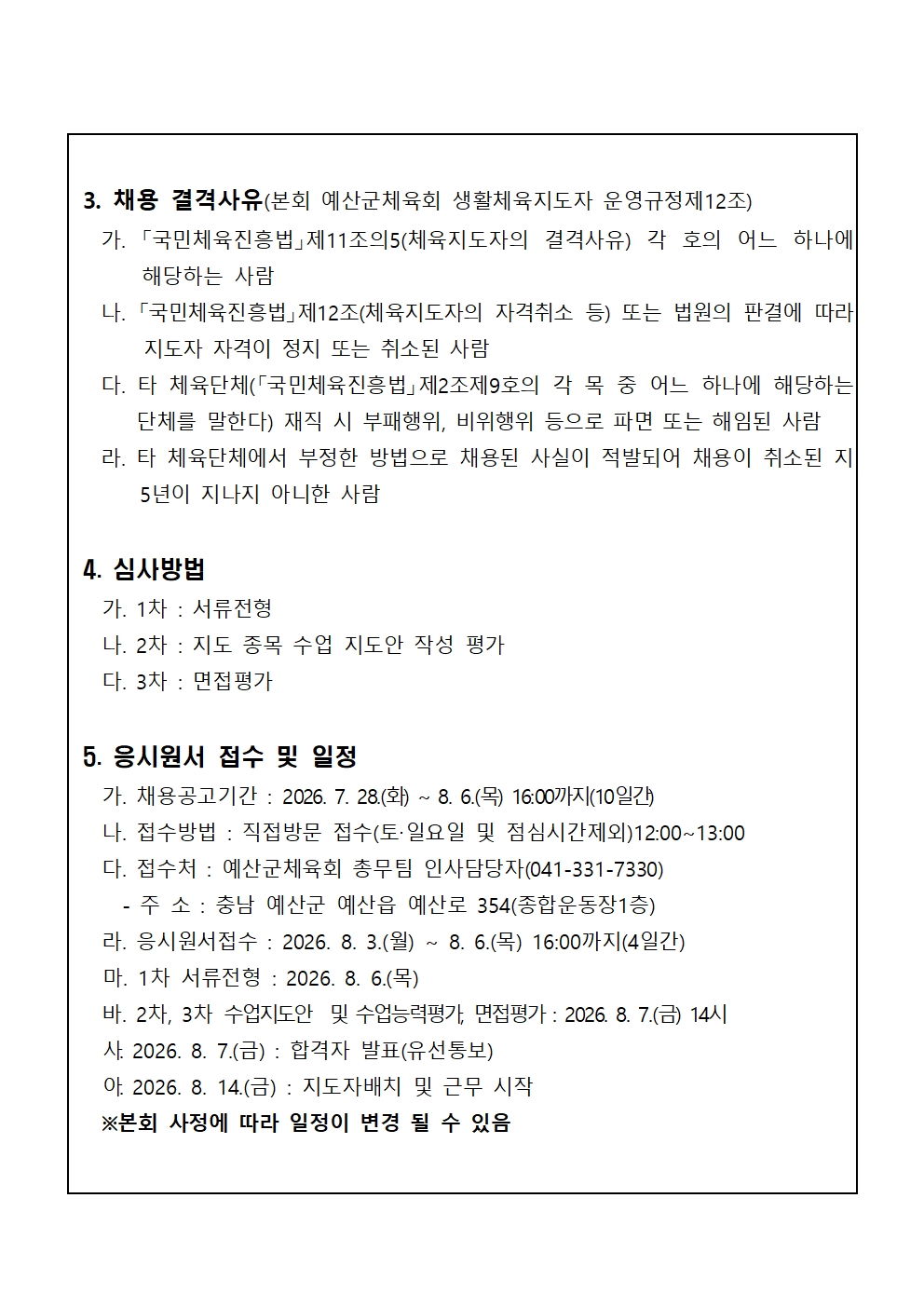 3. 채용 결격사유(본회 예산군체육회 생활체육지도자 운영규정제12조)

가. 「국민체육진흥법」제11조의5(체육지도자의 결격사유) 각 호의 어느 하나에 해당하는 사람

나. 「국민체육진흥법」제12조(체육지도자의 자격취소 등) 또는 법원의 판결에 따라 지도자 자격이 정지 또는 취소된 사람

다. 타 체육단체(「국민체육진흥법」제2조제9호의 각 목 중 어느 하나에 해당하는 단체를 말한다) 재직 시 부패행위, 비위행위 등으로 파면 또는 해임된 사람

라. 타 체육단체에서 부정한 방법으로 채용된 사실이 적발되어 채용이 취소된 지 5년이 지나지 아니한 사람

4. 심사방법

가. 1차 : 서류전형

나. 2차 : 지도 종목 수업 지도안 작성 평가

다. 3차 : 면접평가

5. 응시원서 접수 및 일정

가. 채용공고기간 : 2026. 7. 28.(화) ~ 8. 6.(목) 16:00까지(10일간)

나. 접수방법 : 직접방문 접수(토·일요일 및 점심시간제외)12:00~13:00

다. 접수처 : 예산군체육회 총무팀 인사담당자(041-331-7330)

- 주 소 : 충남 예산군 예산읍 예산로 354(종합운동장1층)

라. 응시원서접수 : 2026. 8. 3.(월) ~ 8. 6.(목) 16:00까지(4일간)

마. 1차 서류전형 : 2026. 8. 6.(목)

바. 2차, 3차 수업지도안 및 수업능력평가, 면접평가 : 2026. 8. 7.(금) 14시

사. 2026. 8. 7.(금) : 합격자 발표(유선통보)

아. 2026. 8. 14.(금) : 지도자배치 및 근무 시작

※본회 사정에 따라 일정이 변경 될 수 있음